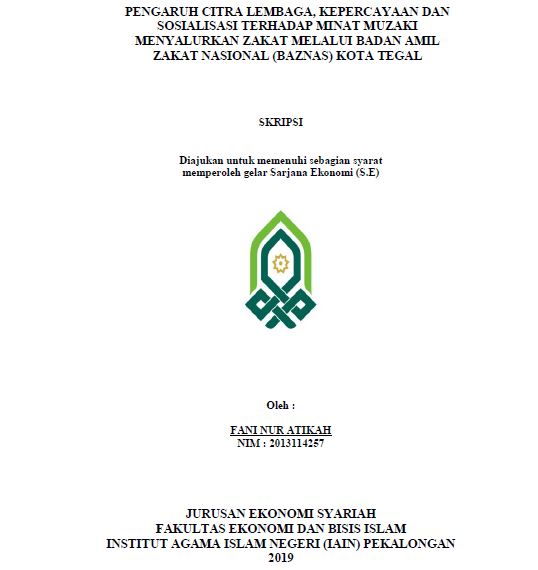 PENGARUH CITRA LEMBAGA, KEPERCAYAAN DAN SOSIALISASI TERHADAP MINAT MUZAKI MENYALURKAN ZAKAT MELALUI BADAN AMIL ZAKAT NASIONAL (BAZNAS) KOTA TEGAL

SKRIPSI

Diajukan untuk memenuhi sebagian syarat memperoleh gelar Sarjana Ekonomi (S.E)

Oleh :

FANI NUR ATIKAH
NIM : 2013114257

JURUSAN EKONOMI SYARIAH
FAKULTAS EKONOMI DAN BISIS ISLAM
INSTITUT AGAMA ISLAM NEGERI (IAIN) PEKALONGAN
2019